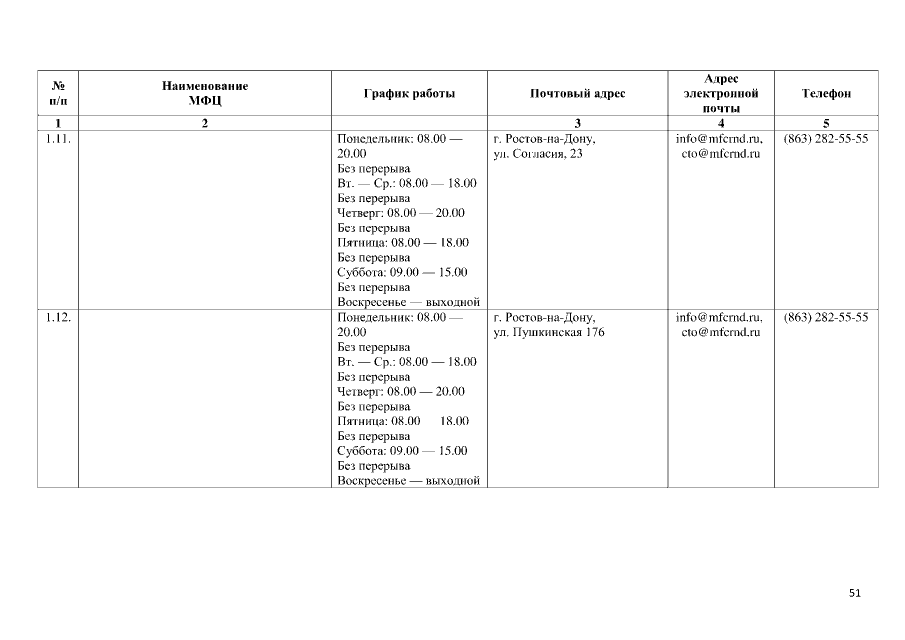 | № п/п | Наименование МФЦ | График работы | Почтовый адрес | Адрес электронной почты | Телефон |
|---|---|---|---|---|---|
| 1 | 2 | | 3 | 4 | 5 |
| 1.11. | | Понедельник: 08.00 — 20.00 Без перерыва Вт. — Ср.: 08.00 — 18.00 Без перерыва Четверг: 08.00 — 20.00 Без перерыва Пятница: 08.00 — 18.00 Без перерыва Суббота: 09.00 — 15.00 Без перерыва Воскресенье — выходной | г. Ростов-на-Дону, ул. Согласия, 23 | info@mfcrnd.ru, cto@mfcrnd.ru | (863) 282-55-55 |
| 1.12. | | Понедельник: 08.00 — 20.00 Без перерыва Вт. — Ср.: 08.00 — 18.00 Без перерыва Четверг: 08.00 — 20.00 Без перерыва Пятница: 08.00 18.00 Без перерыва Суббота: 09.00 — 15.00 Без перерыва Воскресенье — выходной | г. Ростов-на-Дону, ул. Пушкинская 176 | info@mfcrnd.ru, cto@mfcrnd.ru | (863) 282-55-55 |

51